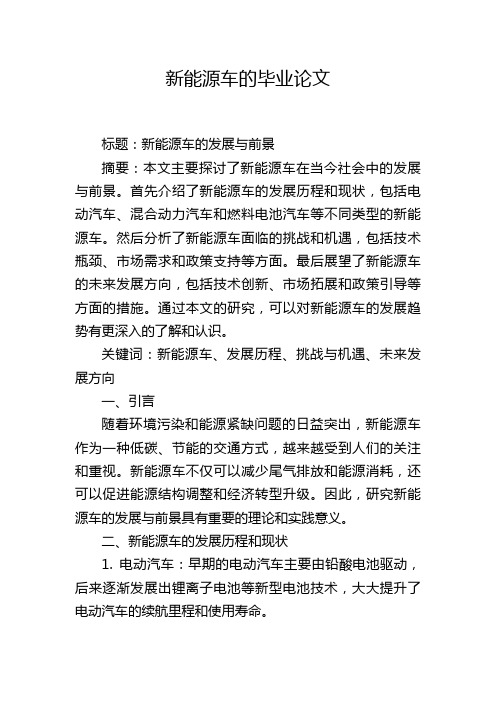 新能源车的毕业论文

标题：新能源车的发展与前景

摘要：本文主要探讨了新能源车在当今社会中的发展与前景。首先介绍了新能源车的发展历程和现状，包括电动汽车、混合动力汽车和燃料电池汽车等不同类型的新能源车。然后分析了新能源车面临的挑战和机遇，包括技术瓶颈、市场需求和政策支持等方面。最后展望了新能源车的未来发展方向，包括技术创新、市场拓展和政策引导等方面的措施。通过本文的研究，可以对新能源车的发展趋势有更深入的了解和认识。

关键词：新能源车、发展历程、挑战与机遇、未来发展方向

一、引言

随着环境污染和能源紧缺问题的日益突出，新能源车作为一种低碳、节能的交通方式，越来越受到人们的关注和重视。新能源车不仅可以减少尾气排放和能源消耗，还可以促进能源结构调整和经济转型升级。因此，研究新能源车的发展与前景具有重要的理论和实践意义。

二、新能源车的发展历程和现状

1. 电动汽车：早期的电动汽车主要由铅酸电池驱动，后来逐渐发展出锂离子电池等新型电池技术，大大提升了电动汽车的续航里程和使用寿命。